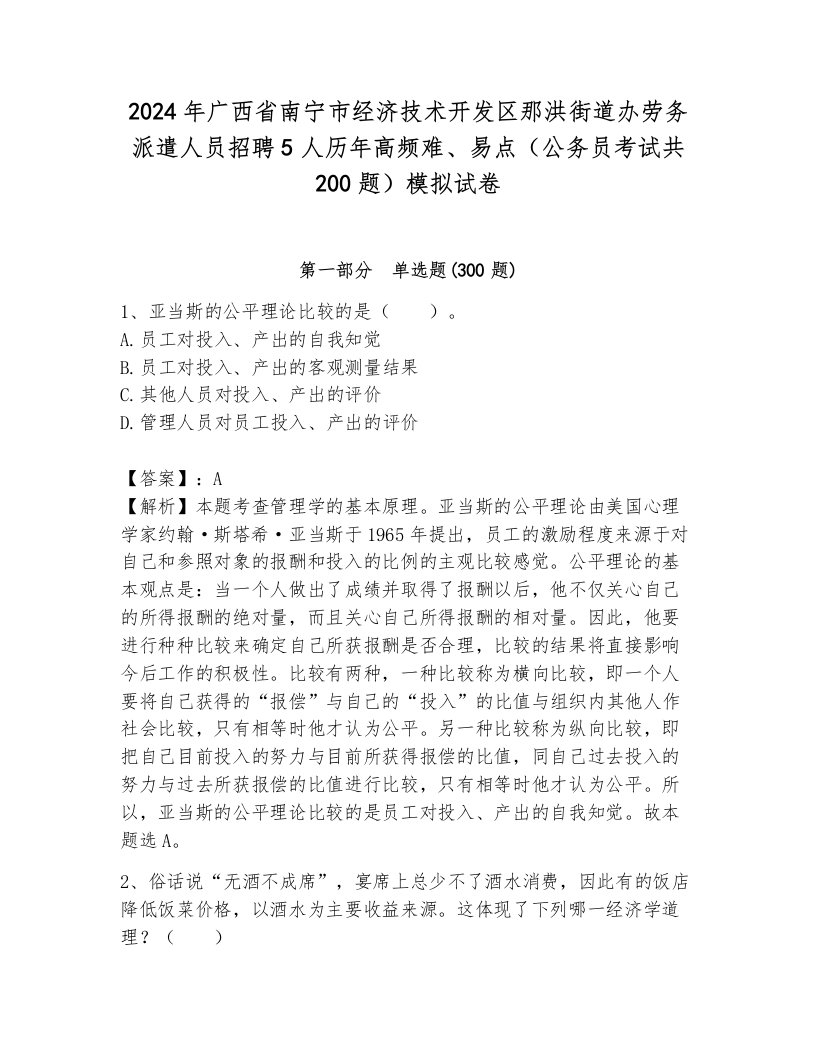 2024年广西省南宁市经济技术开发区那洪街道办劳务派遣人员招聘5人历年高频难、易点（公务员考试共200题）模拟试卷

第一部分 单选题(300题)

1、亚当斯的公平理论比较的是（ ）。
A.员工对投入、产出的自我知觉
B.员工对投入、产出的客观测量结果
C.其他人员对投入、产出的评价
D.管理人员对员工投入、产出的评价

【答案】：A
【解析】本题考查管理学的基本原理。亚当斯的公平理论由美国心理学家约翰·斯塔希·亚当斯于1965年提出，员工的激励程度来源于对自己和参照对象的报酬和投入的比例的主观比较感觉。公平理论的基本观点是：当一个人做出了成绩并取得了报酬以后，他不仅关心自己的所得报酬的绝对量，而且关心自己所得报酬的相对量。因此，他要进行种种比较来确定自己所获报酬是否合理，比较的结果将直接影响今后工作的积极性。比较有两种，一种比较称为横向比较，即一个人要将自己获得的“报偿”与自己的“投入”的比值与组织内其他人作社会比较，只有相等时他才认为公平。另一种比较称为纵向比较，即把自己目前投入的努力与目前所获得报偿的比值，同自己过去投入的努力与过去所获报偿的比值进行比较，只有相等时他才认为公平。所以，亚当斯的公平理论比较的是员工对投入、产出的自我知觉。故本题选A。

2、俗话说“无酒不成席”，宴席上总少不了酒水消费，因此有的饭店降低饭菜价格，以酒水为主要收益来源。这体现了下列哪一经济学道理？（ ）